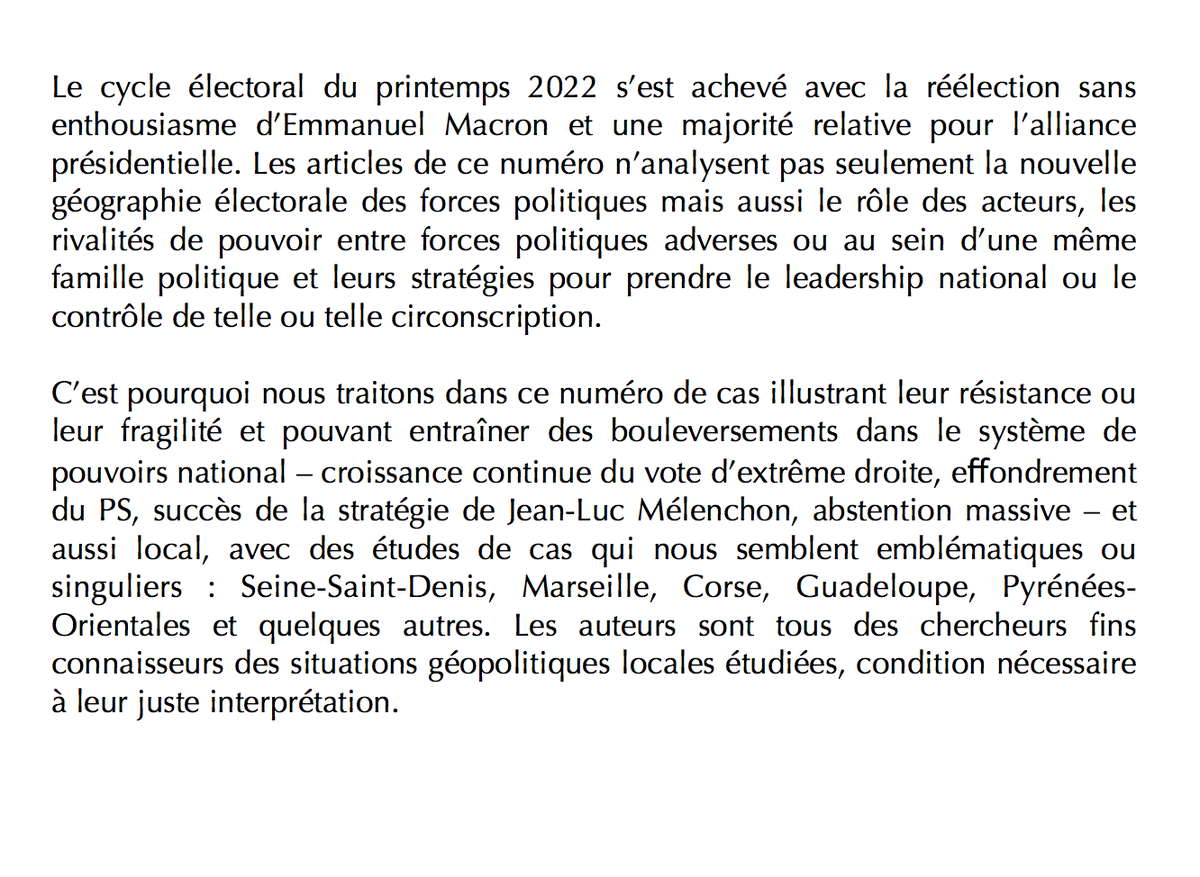 Le cycle électoral du printemps 2022 s’est achevé avec la réélection sans enthousiasme d’Emmanuel Macron et une majorité relative pour l’alliance présidentielle. Les articles de ce numéro n’analysent pas seulement la nouvelle géographie électorale des forces politiques mais aussi le rôle des acteurs, les rivalités de pouvoir entre forces politiques adverses ou au sein d’une même famille politique et leurs stratégies pour prendre le leadership national ou le contrôle de telle ou telle circonscription.

C’est pourquoi nous traitons dans ce numéro de cas illustrant leur résistance ou leur fragilité et pouvant entraîner des bouleversements dans le système de pouvoirs national – croissance continue du vote d’extrême droite, effondrement du PS, succès de la stratégie de Jean-Luc Mélenchon, abstention massive – et aussi local, avec des études de cas qui nous semblent emblématiques ou singuliers : Seine-Saint-Denis, Marseille, Corse, Guadeloupe, Pyrénées-Orientales et quelques autres. Les auteurs sont tous des chercheurs fins connaisseurs des situations géopolitiques locales étudiées, condition nécessaire à leur juste interprétation.